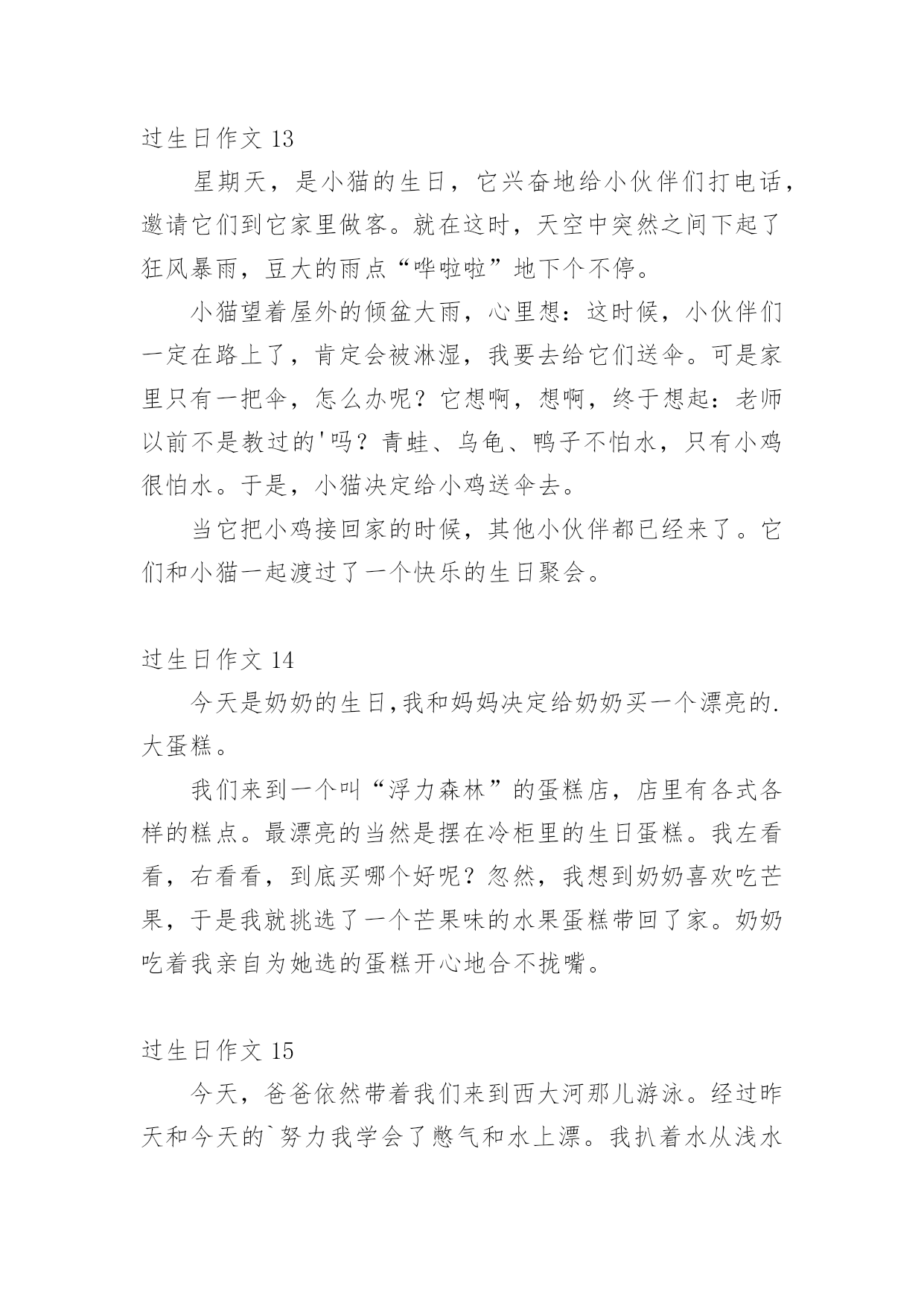 过生日作文 13

星期天，是小猫的生日，它兴奋地给小伙伴们打电话，邀请它们到它家里做客。就在这时，天空中突然之间下起了狂风暴雨，豆大的雨点“哗啦啦”地下个不停。

小猫望着屋外的倾盆大雨，心里想：这时候，小伙伴们一定在路上了，肯定会被淋湿，我要去给它们送伞。可是家里只有一把伞，怎么办呢？它想啊，想啊，终于想起：老师以前不是教过的'吗？青蛙、乌龟、鸭子不怕水，只有小鸡很怕水。于是，小猫决定给小鸡送伞去。

当它把小鸡接回家的时候，其他小伙伴都已经来了。它们和小猫一起渡过了一个快乐的生日聚会。

过生日作文 14

今天是奶奶的生日,我和妈妈决定给奶奶买一个漂亮的.大蛋糕。

我们来到一个叫“浮力森林”的蛋糕店，店里有各式各样的糕点。最漂亮的当然是摆在冷柜里的生日蛋糕。我左看看，右看看，到底买哪个好呢？忽然，我想到奶奶喜欢吃芒果，于是我就挑选了一个芒果味的水果蛋糕带回了家。奶奶吃着我亲自为她选的蛋糕开心地合不拢嘴。

过生日作文 15

今天，爸爸依然带着我们来到西大河那儿游泳。经过昨天和今天的`努力我学会了憋气和水上漂。我扒着水从浅水